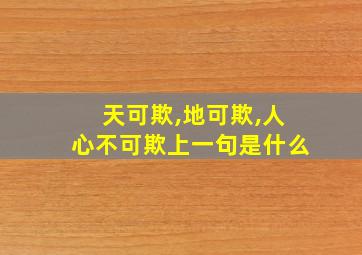 天可欺,地可欺,人心不可欺上一句是什么